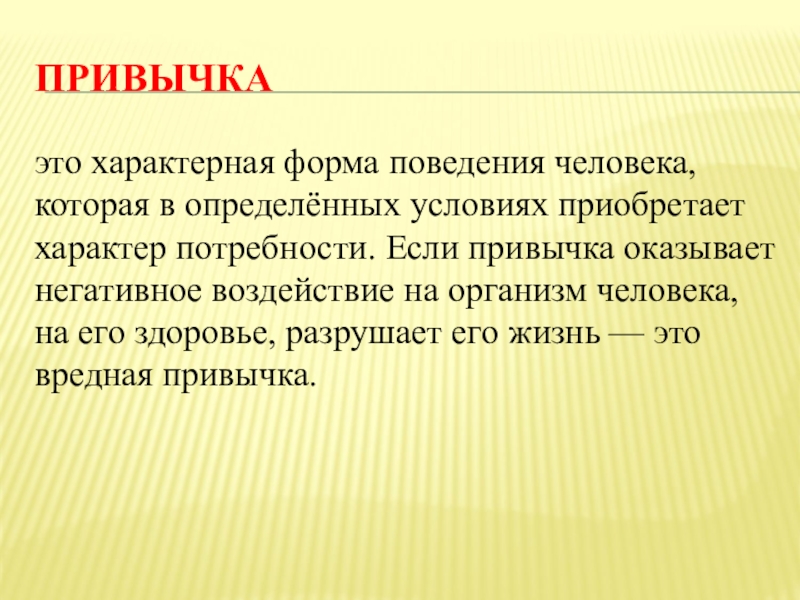 ПРИВЫЧКА

это характерная форма поведения человека, которая в определённых условиях приобретает характер потребности. Если привычка оказывает негативное воздействие на организм человека, на его здоровье, разрушает его жизнь — это вредная привычка.